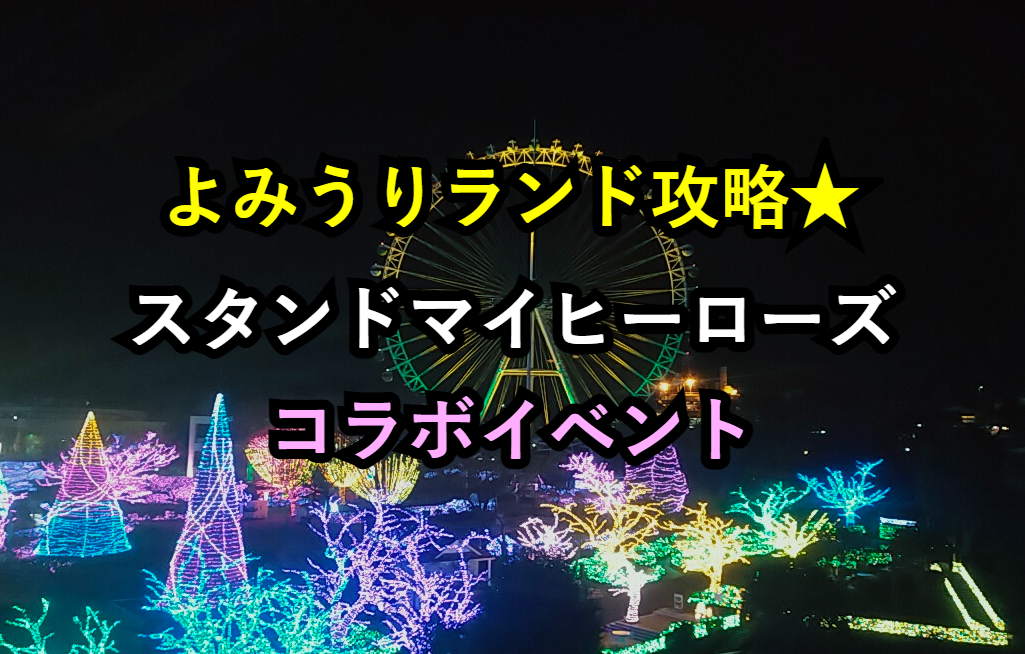 よみうりランド攻略★

スタンドマイヒーローズ

コラボイベント